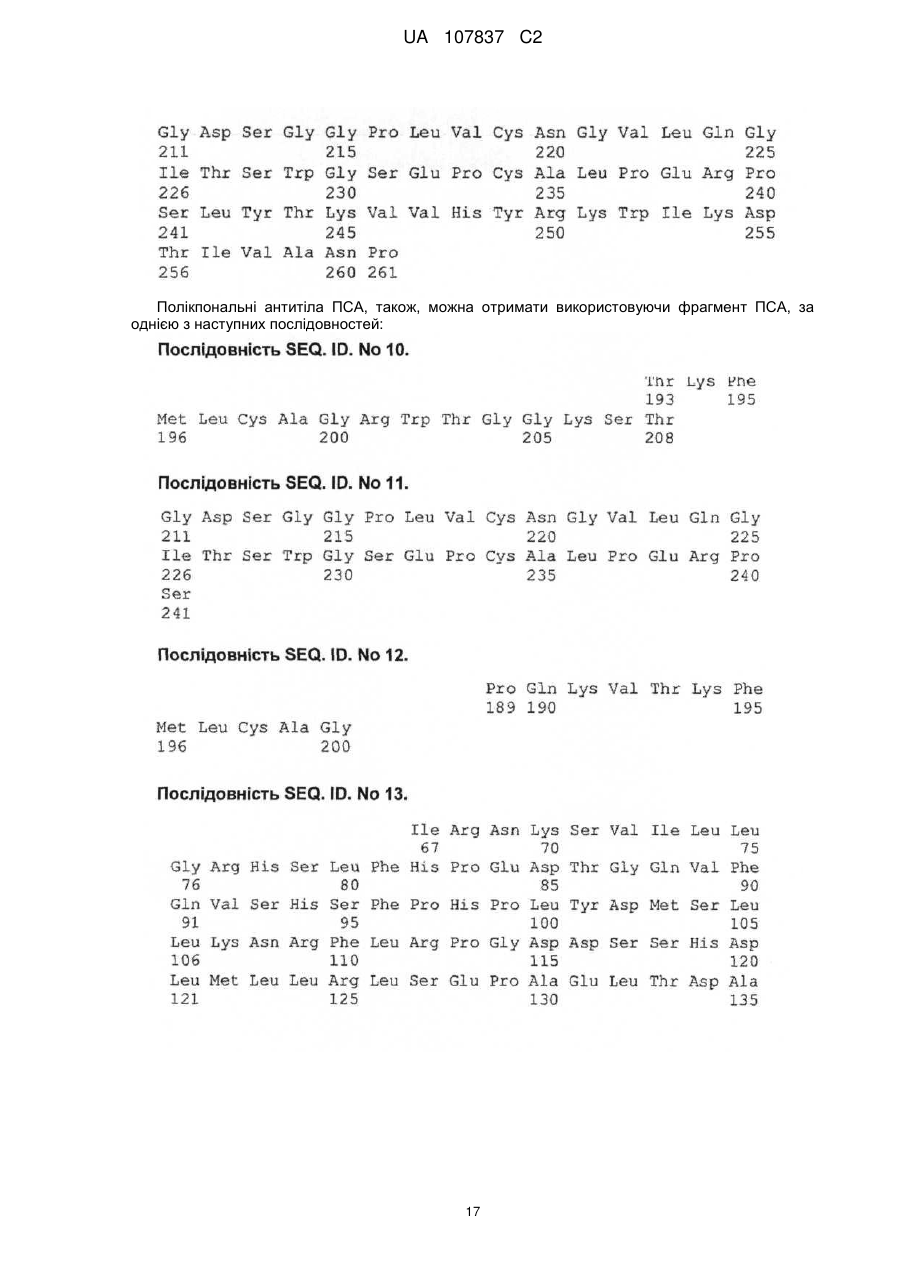 UA 107837 C2

Gly Asp Ser Gly Gly Pro Leu Val Cys Asn Gly Val Leu Gln Gly
211 215 220 225
Ile Thr Ser Trp Gly Ser Glu Pro Cys Ala Leu Pro Glu Arg Pro
226 230 235 240
Ser Leu Tyr Thr Lys Val Val His Tyr Arg Lys Trp Ile Lys Asp
241 245 250 255
Thr Ile Val Ala Asn Pro
256 260 261

Поліклональні антитіла ПСА, також, можна отримати використовуючи фрагмент ПСА, за однією з наступних послідовностей:

Послідовність SEQ. ID. No 10.

Thr Lys Phe
193 195
Met Leu Cys Ala Gly Arg Trp Thr Gly Gly Lys Ser Thr
196 200 205 208

Послідовність SEQ. ID. No 11.

Gly Asp Ser Gly Gly Pro Leu Val Cys Asn Gly Val Leu Gln Gly
211 215 220 225
Ile Thr Ser Trp Gly Ser Glu Pro Cys Ala Leu Pro Glu Arg Pro
226 230 235 240
Ser
241

Послідовність SEQ. ID. No 12.

Pro Gln Lys Val Thr Lys Phe
189 190 195
Met Leu Cys Ala Gly
196 200

Послідовність SEQ. ID. No 13.

Ile Arg Asn Lys Ser Val Ile Leu Leu
67 70 75
Gly Arg His Ser Leu Phe His Pro Glu Asp Thr Gly Gln Val Phe
76 80 85 90
Gln Val Ser His Ser Phe Pro His Pro Leu Tyr Asp Met Ser Leu
91 95 100 105
Leu Lys Asn Arg Phe Leu Arg Pro Gly Asp Asp Ser Ser His Asp
106 110 115 120
Leu Met Leu Leu Arg Leu Ser Glu Pro Ala Glu Leu Thr Asp Ala
121 125 130 135

17